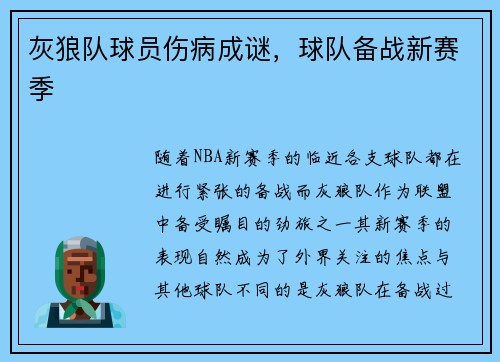 灰狼队球员伤病成谜，球队备战新赛季

随着NBA新赛季的临近各支球队都在进行紧张的备战而灰狼队作为联盟中备受瞩目的劲旅之一其新赛季的表现自然成为了外界关注的焦点与其他球队不同的是灰狼队在备战过